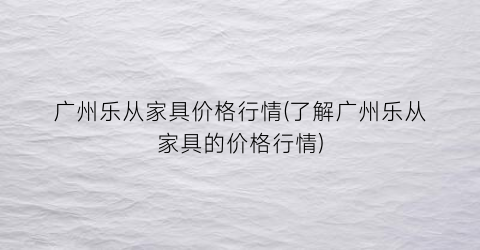 广州乐从家具价格行情(了解广州乐从家具的价格行情)